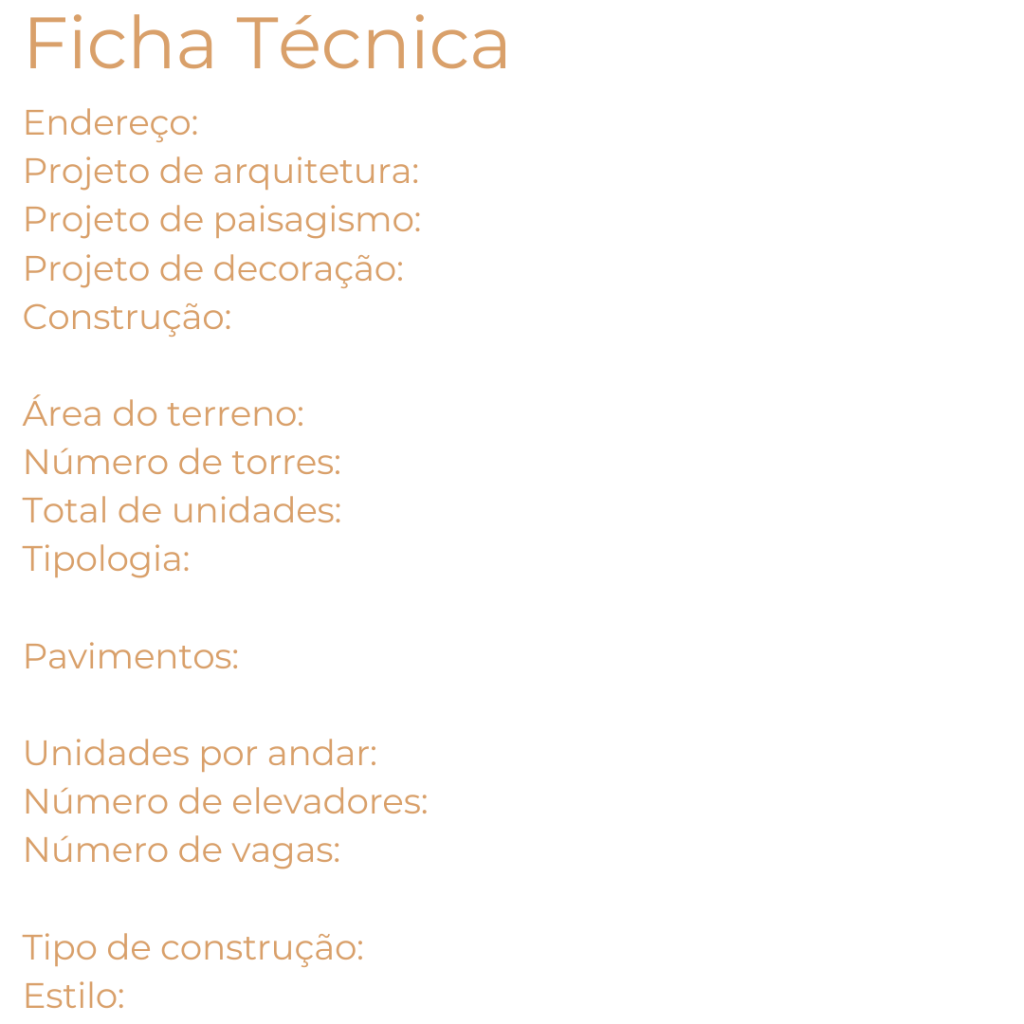 Ficha Técnica

Endereço:
Projeto de arquitetura:
Projeto de paisagismo:
Projeto de decoração:
Construção:

Área do terreno:
Número de torres:
Total de unidades:
Tipologia:

Pavimentos:

Unidades por andar:
Número de elevadores:
Número de vagas:

Tipo de construção:
Estilo: